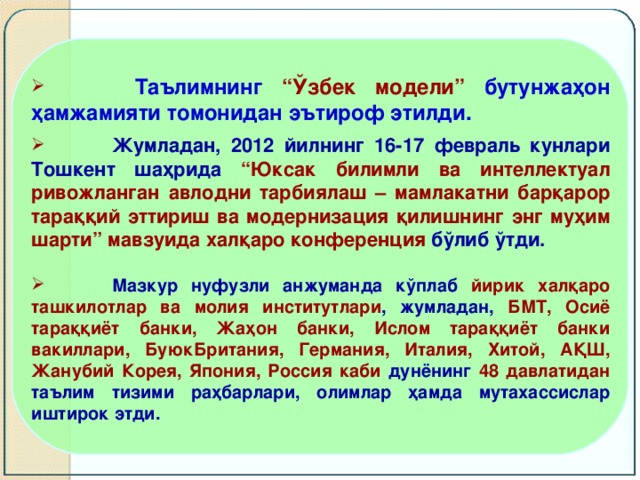 ➢ Таълимнинг “Ўзбек модели” бутунжаҳон ҳамжамияти томонидан эътироф этилди.

➢ Жумладан, 2012 йилнинг 16-17 февраль кунлари Тошкент шаҳрида “Юксак билимли ва интеллектуал ривожланган авлодни тарбиялаш – мамлакатни барқарор тараққий эттириш ва модернизация қилишнинг энг муҳим шарти” мавзуида халқаро конференция бўлиб ўтди.

➢ Мазкур нуфузли анжуманда кўплаб йирик халқаро ташкилотлар ва молия институтлари, жумладан, БМТ, Осиё тараққиёт банки, Жаҳон банки, Ислом тараққиёт банки вакиллари, БуюкБритания, Германия, Италия, Хитой, АҚШ, Жанубий Корея, Япония, Россия каби дунёнинг 48 давлатидан таълим тизими раҳбарлари, олимлар ҳамда мутахассислар иштирок этди.